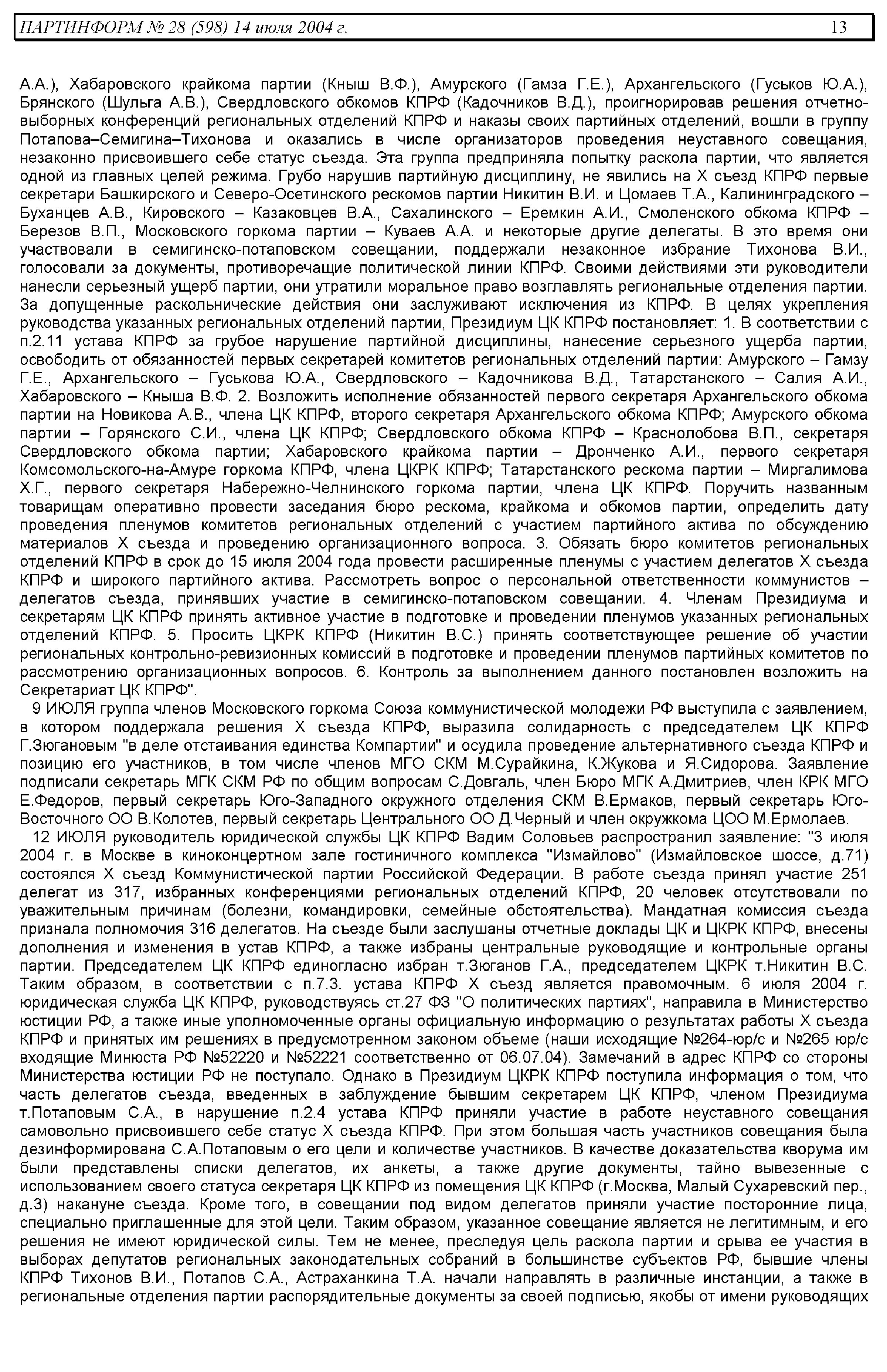 ПАРТИНФОРМ № 28 (598) 14 июля 2004 г. 13

А.А.), Хабаровского крайкома партии (Кныш В.Ф.), Амурского (Гамза Г.Е.), Архангельского (Гуськов Ю.А.), Брянского (Шульга А.В.), Свердловского обкомов КПРФ (Кадочников В.Д.), проигнорировав решения отчетно-выборных конференций региональных отделений КПРФ и наказы своих партийных отделений, вошли в группу Потапова–Семигина–Тихонова и оказались в числе организаторов проведения неуставного совещания, незаконно присвоившего себе статус съезда. Эта группа предприняла попытку раскола партии, что является одной из главных целей режима. Грубо нарушив партийную дисциплину, не явились на X съезд КПРФ первые секретари Башкирского и Северо-Осетинского рескомов партии Никитин В.И. и Цомаев Т.А., Калининградского – Буханцев А.В., Кировского – Казаковцев В.А., Сахалинского – Еремкин А.И., Смоленского обкома КПРФ – Березов В.П., Московского горкома партии – Куваев А.А. и некоторые другие делегаты. В это время они участвовали в семигинско-потаповском совещании, поддержали незаконное избрание Тихонова В.И., голосовали за документы, противоречащие политической линии КПРФ. Своими действиями эти руководители нанесли серьезный ущерб партии, они утратили моральное право возглавлять региональные отделения партии. За допущенные раскольнические действия они заслуживают исключения из КПРФ. В целях укрепления руководства указанных региональных отделений партии, Президиум ЦК КПРФ постановляет: 1. В соответствии с п.2.11 устава КПРФ за грубое нарушение партийной дисциплины, нанесение серьезного ущерба партии, освободить от обязанностей первых секретарей комитетов региональных отделений партии: Амурского – Гамзу Г.Е., Архангельского – Гуськова Ю.А., Свердловского – Кадочникова В.Д., Татарстанского – Салия А.И., Хабаровского – Кныша В.Ф. 2. Возложить исполнение обязанностей первого секретаря Архангельского обкома партии на Новикова А.В., члена ЦК КПРФ, второго секретаря Архангельского обкома КПРФ; Амурского обкома партии – Горянского С.И., члена ЦК КПРФ; Свердловского обкома КПРФ – Краснолобова В.П., секретаря Свердловского обкома партии; Хабаровского крайкома партии – Дронченко А.И., первого секретаря Комсомольского-на-Амуре горкома КПРФ, члена ЦКРК КПРФ; Татарстанского рескома партии – Миргалимова Х.Г., первого секретаря Набережно-Челнинского горкома партии, члена ЦК КПРФ. Поручить названным товарищам оперативно провести заседания бюро рескома, крайкома и обкомов партии, определить дату проведения пленумов комитетов региональных отделений с участием партийного актива по обсуждению материалов X съезда и проведению организационного вопроса. 3. Обязать бюро комитетов региональных отделений КПРФ в срок до 15 июля 2004 года провести расширенные пленумы с участием делегатов X съезда КПРФ и широкого партийного актива. Рассмотреть вопрос о персональной ответственности коммунистов – делегатов съезда, принявших участие в семигинско-потаповском совещании. 4. Членам Президиума и секретарям ЦК КПРФ принять активное участие в подготовке и проведении пленумов указанных региональных отделений КПРФ. 5. Просить ЦКРК КПРФ (Никитин В.С.) принять соответствующее решение об участии региональных контрольно-ревизионных комиссий в подготовке и проведении пленумов партийных комитетов по рассмотрению организационных вопросов. 6. Контроль за выполнением данного постановлен возложить на Секретариат ЦК КПРФ".

9 ИЮЛЯ группа членов Московского горкома Союза коммунистической молодежи РФ выступила с заявлением, в котором поддержала решения X съезда КПРФ, выразила солидарность с председателем ЦК КПРФ Г.Зюгановым "в деле отстаивания единства Компартии" и осудила проведение альтернативного съезда КПРФ и позицию его участников, в том числе членов МГО СКМ М.Сурайкина, К.Жукова и Я.Сидорова. Заявление подписали секретарь МГК СКМ РФ по общим вопросам С.Довгаль, член Бюро МГК А.Дмитриев, член КРК МГО Е.Федоров, первый секретарь Юго-Западного окружного отделения СКМ В.Ермаков, первый секретарь Юго-Восточного ОО В.Колотев, первый секретарь Центрального ОО Д.Черный и член окружкома ЦОО М.Ермолаев.

12 ИЮЛЯ руководитель юридической службы ЦК КПРФ Вадим Соловьев распространил заявление: "3 июля 2004 г. в Москве в киноконцертном зале гостиничного комплекса "Измайлово" (Измайловское шоссе, д.71) состоялся X съезд Коммунистической партии Российской Федерации. В работе съезда принял участие 251 делегат из 317, избранных конференциями региональных отделений КПРФ, 20 человек отсутствовали по уважительным причинам (болезни, командировки, семейные обстоятельства). Мандатная комиссия съезда признала полномочия 316 делегатов. На съезде были заслушаны отчетные доклады ЦК и ЦКРК КПРФ, внесены дополнения и изменения в устав КПРФ, а также избраны центральные руководящие и контрольные органы партии. Председателем ЦК КПРФ единогласно избран т.Зюганов Г.А., председателем ЦКРК т.Никитин В.С. Таким образом, в соответствии с п.7.3. устава КПРФ X съезд является правомочным. 6 июля 2004 г. юридическая служба ЦК КПРФ, руководствуясь ст.27 ФЗ "О политических партиях", направила в Министерство юстиции РФ, а также иные уполномоченные органы официальную информацию о результатах работы X съезда КПРФ и принятых им решениях в предусмотренном законом объеме (наши исходящие №264-юр/с и №265 юр/с входящие Минюста РФ №52220 и №52221 соответственно от 06.07.04). Замечаний в адрес КПРФ со стороны Министерства юстиции РФ не поступало. Однако в Президиум ЦКРК КПРФ поступила информация о том, что часть делегатов съезда, введенных в заблуждение бывшим секретарем ЦК КПРФ, членом Президиума т.Потаповым С.А., в нарушение п.2.4 устава КПРФ приняли участие в работе неуставного совещания самовольно присвоившего себе статус X съезда КПРФ. При этом большая часть участников совещания была дезинформирована С.А.Потаповым о его цели и количестве участников. В качестве доказательства кворума им были представлены списки делегатов, их анкеты, а также другие документы, тайно вывезенные с использованием своего статуса секретаря ЦК КПРФ из помещения ЦК КПРФ (г.Москва, Малый Сухаревский пер., д.3) накануне съезда. Кроме того, в совещании под видом делегатов приняли участие посторонние лица, специально приглашенные для этой цели. Таким образом, указанное совещание является не легитимным, и его решения не имеют юридической силы. Тем не менее, преследуя цель раскола партии и срыва ее участия в выборах депутатов региональных законодательных собраний в большинстве субъектов РФ, бывшие члены КПРФ Тихонов В.И., Потапов С.А., Астраханкина Т.А. начали направлять в различные инстанции, а также в региональные отделения партии распорядительные документы за своей подписью, якобы от имени руководящих